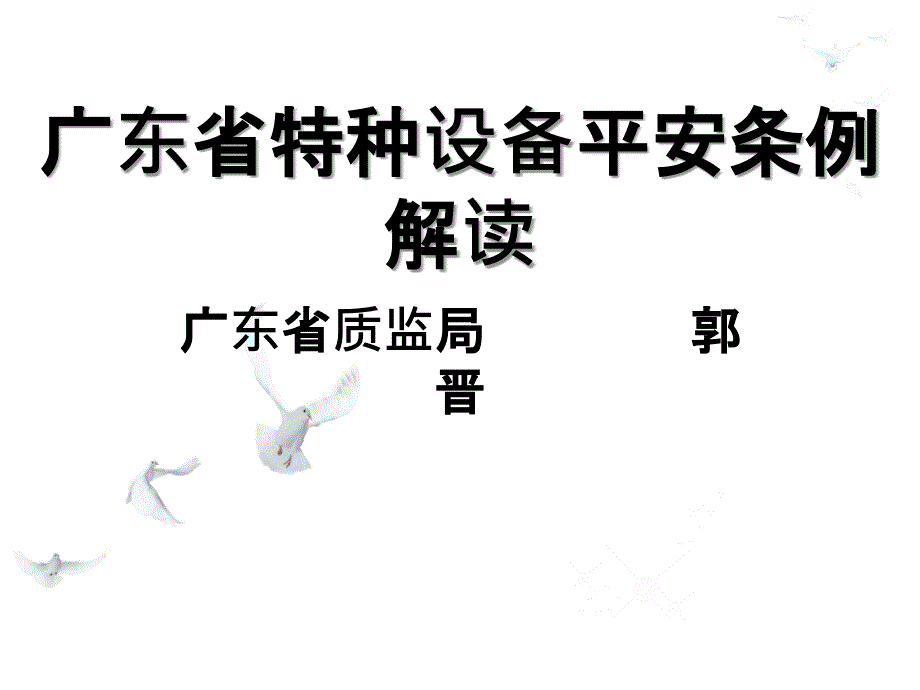 广东省特种设备平安条例解读

广东省质监局 郭晋